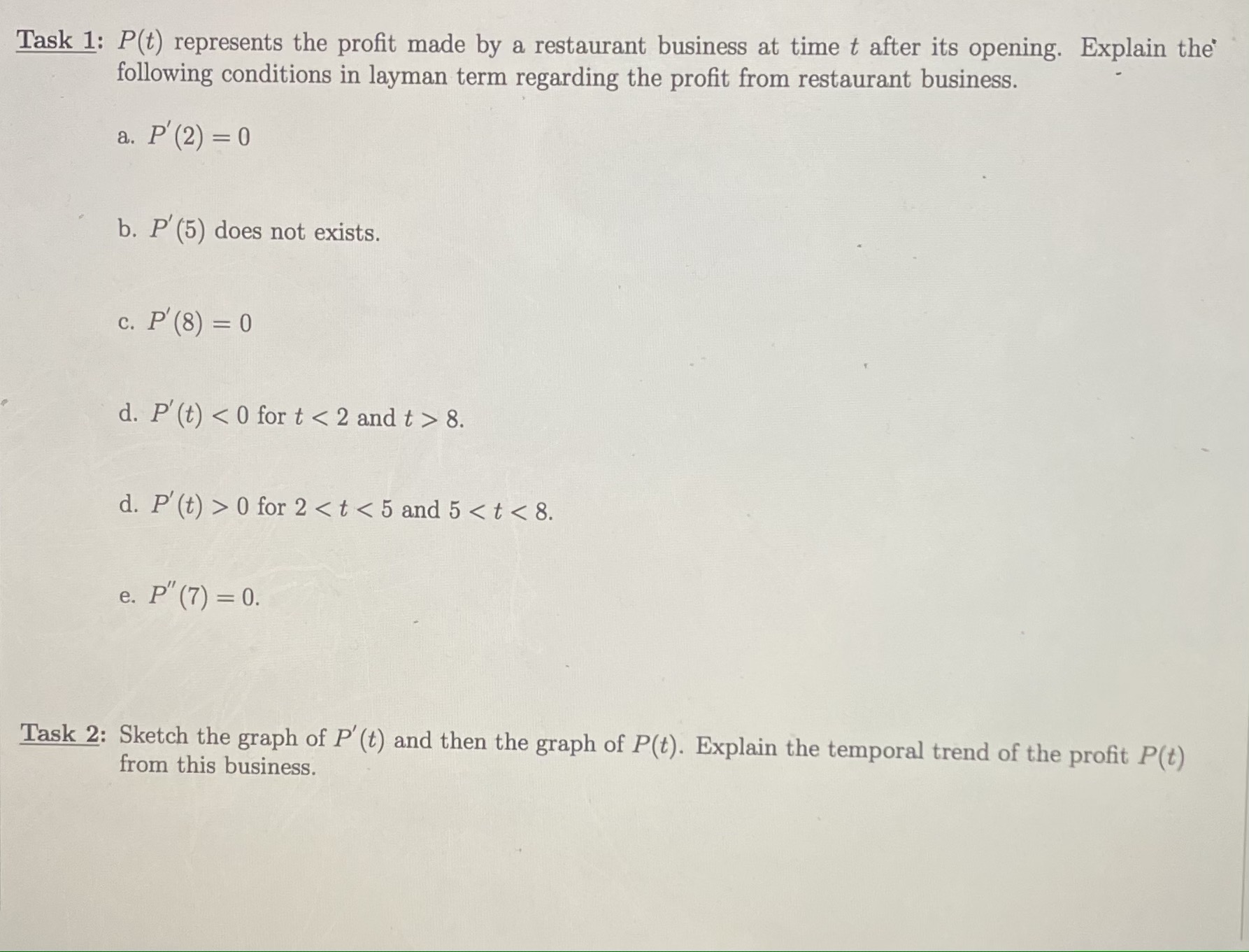 Task 1: $P(t)$ represents the profit made by a restaurant business at time $t$ after its opening. Explain the following conditions in layman term regarding the profit from restaurant business.

a. $P'(2) = 0$

b. $P'(5)$ does not exists.

c. $P'(8) = 0$

d. $P'(t) < 0$ for $t < 2$ and $t > 8$.

d. $P'(t) > 0$ for $2 < t < 5$ and $5 < t < 8$.

e. $P''(7) = 0$.

Task 2: Sketch the graph of $P'(t)$ and then the graph of $P(t)$. Explain the temporal trend of the profit $P(t)$ from this business.